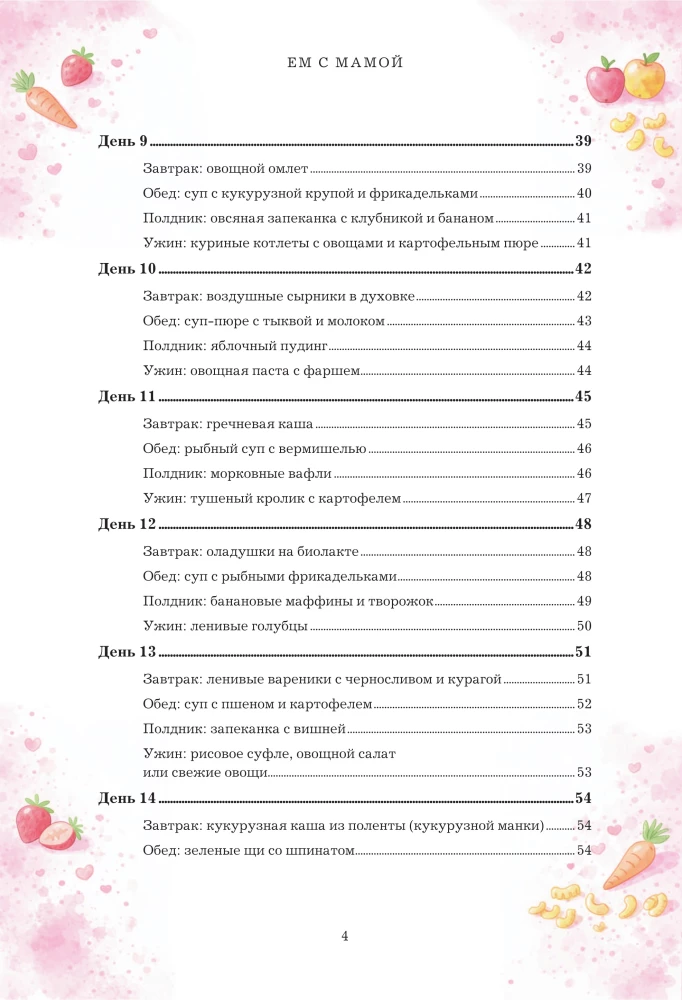 ЕМ С МАМОЙ

День 9 39

Завтрак: овощной омлет 39

Обед: суп с кукурузной крупой и фрикадельками 40

Полдник: овсяная запеканка с клубникой и бананом 41

Ужин: куриные котлеты с овощами и картофельным пюре 41

День 10 42

Завтрак: воздушные сырники в духовке 42

Обед: суп-пюре с тыквой и молоком 43

Полдник: яблочный пудинг 44

Ужин: овощная паста с фаршем 44

День 11 45

Завтрак: гречневая каша 45

Обед: рыбный суп с вермишелью 46

Полдник: морковные вафли 46

Ужин: тушеный кролик с картофелем 47

День 12 48

Завтрак: оладушки на биолакте 48

Обед: суп с рыбными фрикадельками 48

Полдник: банановые маффины и творожок 49

Ужин: ленивые голубцы 50

День 13 51

Завтрак: ленивые вареники с черносливом и курагой 51

Обед: суп с пшеном и картофелем 52

Полдник: запеканка с вишней 53

Ужин: рисовое суфле, овощной салат или свежие овощи 53

День 14 54

Завтрак: кукурузная каша из поленты (кукурузной манки) 54

Обед: зеленые щи со шпинатом 54

4